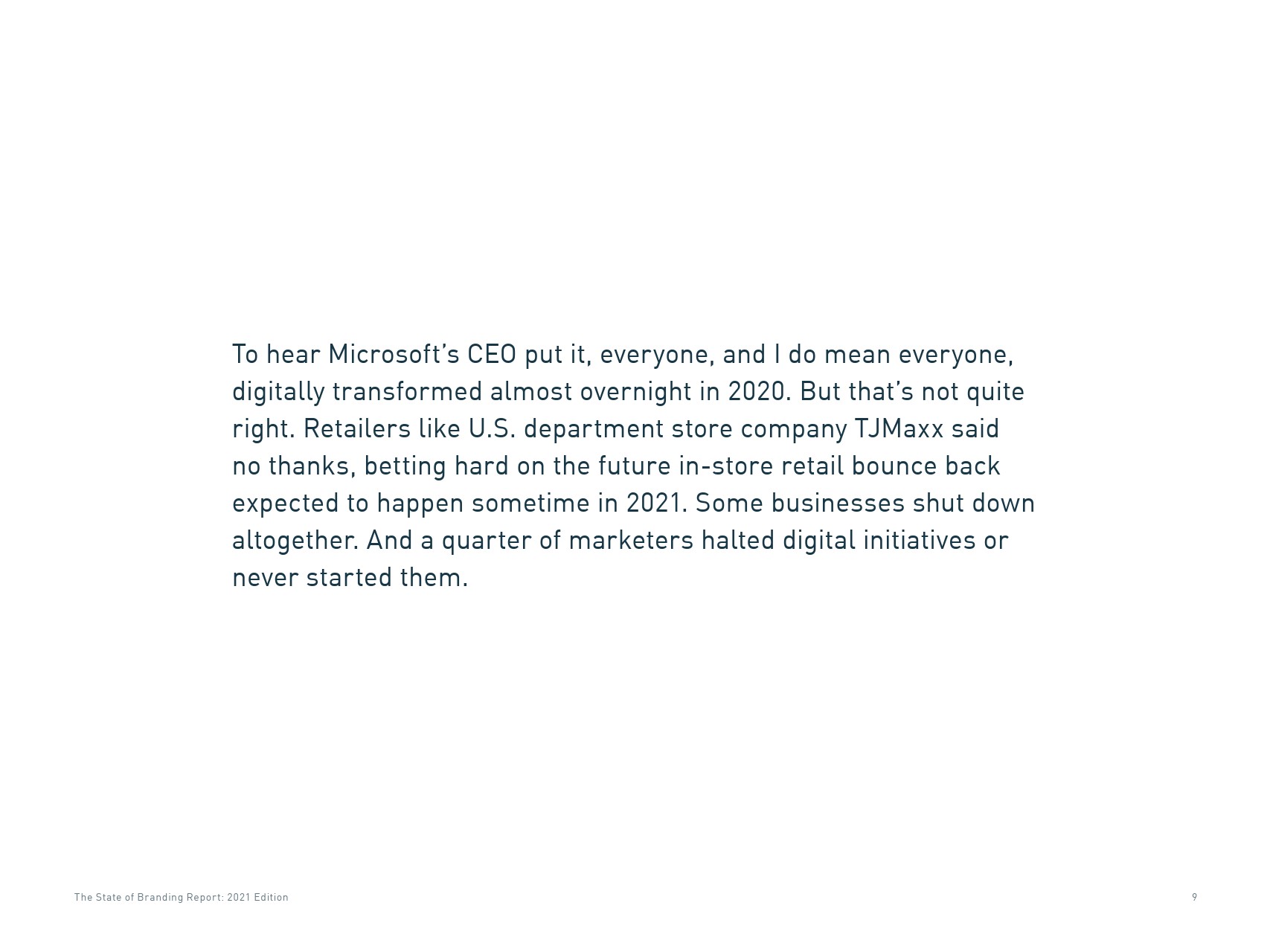 To hear Microsoft's CEO put it, everyone, and I do mean everyone, digitally transformed almost overnight in 2020. But that's not quite right. Retailers like U.S. department store company TJMaxx said no thanks, betting hard on the future in-store retail bounce back expected to happen sometime in 2021. Some businesses shut down altogether. And a quarter of marketers halted digital initiatives or never started them.

The State of Branding Report: 2021 Edition

9